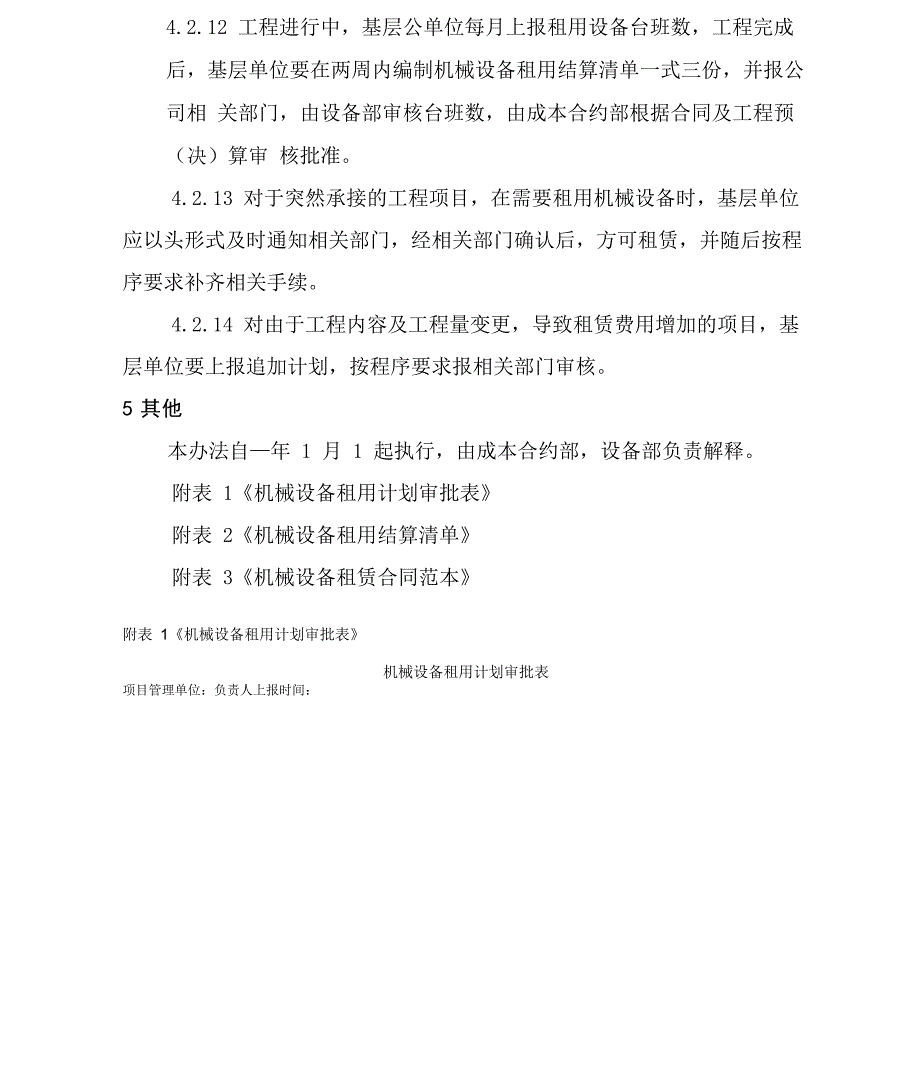 4.2.12 工程进行中，基层公单位每月上报租用设备台班数，工程完成后，基层单位要在两周内编制机械设备租用结算清单一式三份，并报公司相 关部门，由设备部审核台班数，由成本合约部根据合同及工程预（决）算审 核批准。

4.2.13 对于突然承接的工程项目，在需要租用机械设备时，基层单位应以头形式及时通知相关部门，经相关部门确认后，方可租赁，并随后按程序要求补齐相关手续。

4.2.14 对由于工程内容及工程量变更，导致租赁费用增加的项目，基层单位要上报追加计划，按程序要求报相关部门审核。

5 其他

本办法自一年 1 月 1 起执行，由成本合约部，设备部负责解释。

附表 1《机械设备租用计划审批表》

附表 2《机械设备租用结算清单》

附表 3《机械设备租赁合同范本》

附表 1《机械设备租用计划审批表》

机械设备租用计划审批表

项目管理单位：负责人上报时间：